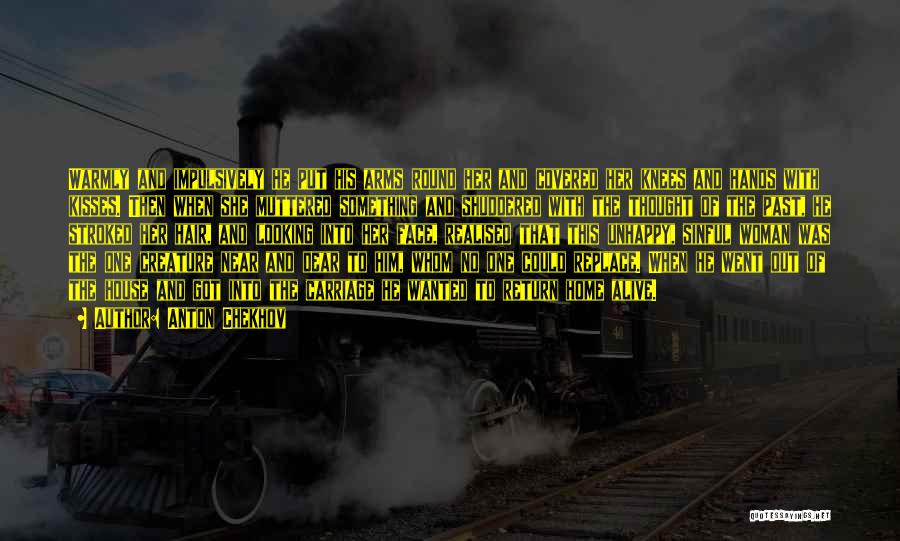 WARMLY AND IMPULSIVELY HE PUT HIS ARMS ROUND HER AND COVERED HER KNEES AND HANDS WITH KISSES. THEN WHEN SHE MUTTERED SOMETHING AND SHUDDERED WITH THE THOUGHT OF THE PAST, HE STROKED HER HAIR, AND LOOKING INTO HER FACE, REALISED THAT THIS UNHAPPY, SINFUL WOMAN WAS THE ONE CREATURE NEAR AND DEAR TO HIM, WHOM NO ONE COULD REPLACE. WHEN HE WENT OUT OF THE HOUSE AND GOT INTO THE CARRIAGE HE WANTED TO RETURN HOME ALIVE.

AUTHOR: ANTON CHEKHOV

40

QUOTESSAYINGS.NET